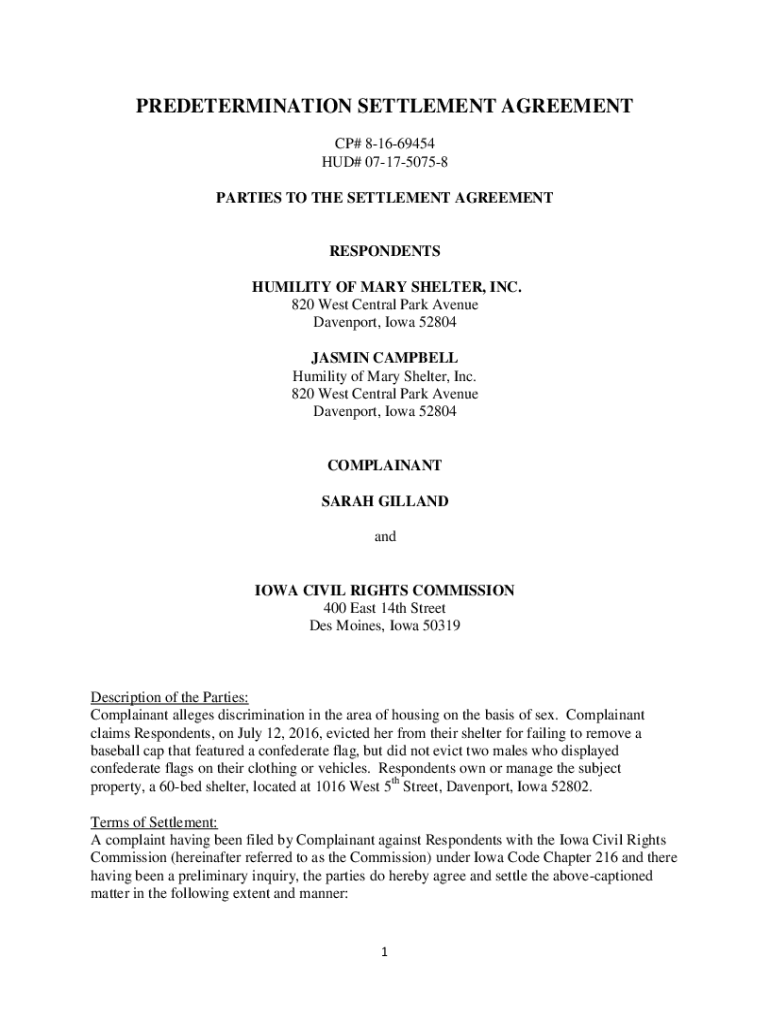 PREDETERMINATION SETTLEMENT AGREEMENT

CP# 8-16-69454
HUD# 07-17-5075-8

PARTIES TO THE SETTLEMENT AGREEMENT

RESPONDENTS

HUMILITY OF MARY SHELTER, INC.
820 West Central Park Avenue
Davenport, Iowa 52804

JASMIN CAMPBELL
Humility of Mary Shelter, Inc.
820 West Central Park Avenue
Davenport, Iowa 52804

COMPLAINANT

SARAH GILLAND

and

IOWA CIVIL RIGHTS COMMISSION
400 East 14th Street
Des Moines, Iowa 50319

Description of the Parties:
Complainant alleges discrimination in the area of housing on the basis of sex. Complainant claims Respondents, on July 12, 2016, evicted her from their shelter for failing to remove a baseball cap that featured a confederate flag, but did not evict two males who displayed confederate flags on their clothing or vehicles. Respondents own or manage the subject property, a 60-bed shelter, located at 1016 West $5^{th}$ Street, Davenport, Iowa 52802.

Terms of Settlement:
A complaint having been filed by Complainant against Respondents with the Iowa Civil Rights Commission (hereinafter referred to as the Commission) under Iowa Code Chapter 216 and there having been a preliminary inquiry, the parties do hereby agree and settle the above-captioned matter in the following extent and manner:

1